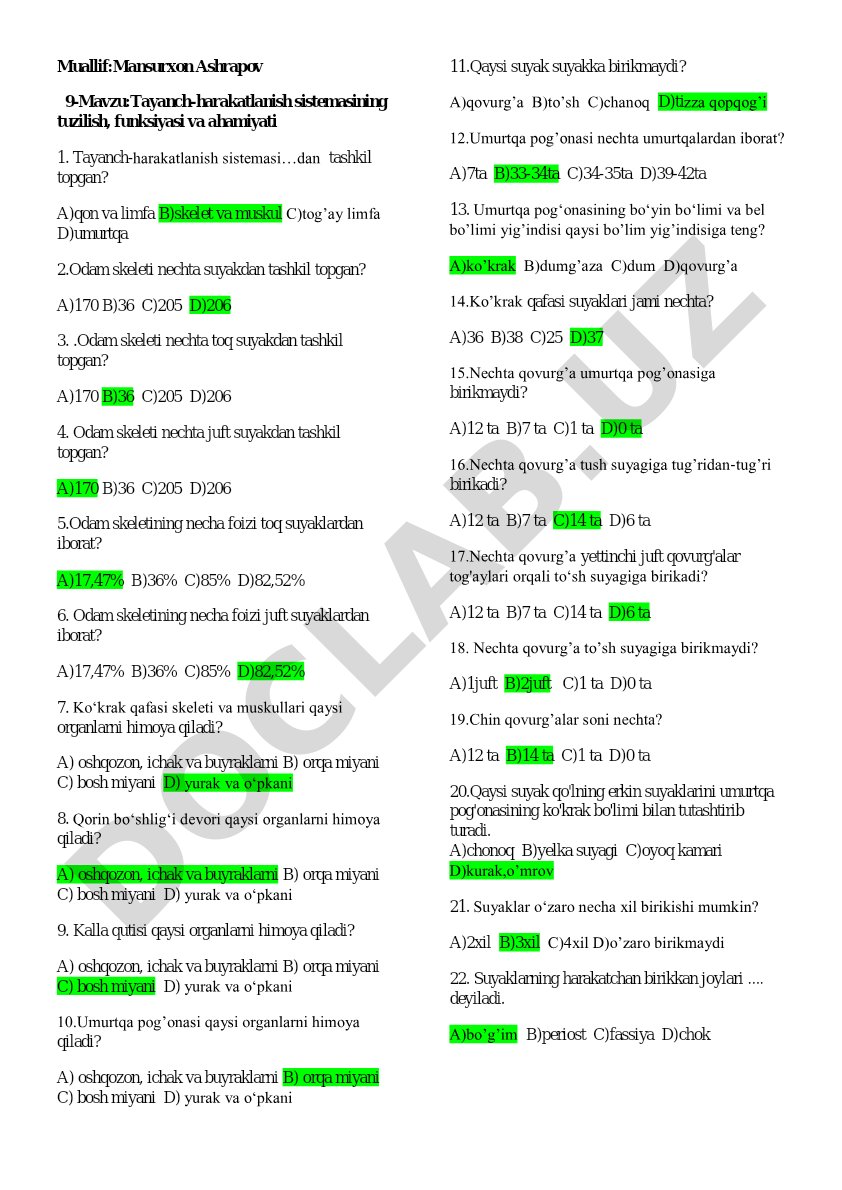 Muallif: Mansurxon Ashrapov

9-Mavzu: Tayanch-harakatlanish sistemasining tuzilish, funksiyasi va ahamiyati

1. Tayanch-harakatlanish sistemasi…dan tashkil topgan?

A)qon va limfa B)skelet va muskul C)tog'ay limfa D)umurtqa

2.Odam skeleti nechta suyakdan tashkil topgan?

A)170 B)36 C)205 D)206

3. .Odam skeleti nechta toq suyakdan tashkil topgan?

A)170 B)36 C)205 D)206

4. Odam skeleti nechta juft suyakdan tashkil topgan?

A)170 B)36 C)205 D)206

5.Odam skeletining necha foizi toq suyaklardan iborat?

A)17,47% B)36% C)85% D)82,52%

6. Odam skeletining necha foizi juft suyaklardan iborat?

A)17,47% B)36% C)85% D)82,52%

7. Ko'krak qafasi skeleti va muskullari qaysi organlarni himoya qiladi?

A) oshqozon, ichak va buyraklarni B) orqa miyani C) bosh miyani D) yurak va o'pkani

8. Qorin bo'shlig'i devori qaysi organlarni himoya qiladi?

A) oshqozon, ichak va buyraklarni B) orqa miyani C) bosh miyani D) yurak va o'pkani

9. Kalla qutisi qaysi organlarni himoya qiladi?

A) oshqozon, ichak va buyraklarni B) orqa miyani C) bosh miyani D) yurak va o'pkani

10.Umurtqa pog'onasi qaysi organlarni himoya qiladi?

A) oshqozon, ichak va buyraklarni B) orqa miyani C) bosh miyani D) yurak va o'pkani

11.Qaysi suyak suyakka birikmaydi?

A)qovurg'a B)to'sh C)chanoq D)tizza qopqog'i

12.Umurtqa pog'onasi nechta umurtqalardan iborat?

A)7ta B)33-34ta C)34-35ta D)39-42ta

13. Umurtqa pog'onasining bo'yin bo'limi va bel bo'limi yig'indisi qaysi bo'lim yig'indisiga teng?

A)ko'krak B)dumg'aza C)dum D)qovurg'a

14.Ko'krak qafasi suyaklari jami nechta?

A)36 B)38 C)25 D)37

15.Nechta qovurg'a umurtqa pog'onasiga birikmaydi?

A)12 ta B)7 ta C)1 ta D)0 ta

16.Nechta qovurg'a tush suyagiga tug'ridan-tug'ri birikadi?

A)12 ta B)7 ta C)14 ta D)6 ta

17.Nechta qovurg'a yettinchi juft qovurg'alar tog'aylari orqali to'sh suyagiga birikadi?

A)12 ta B)7 ta C)14 ta D)6 ta

18. Nechta qovurg'a to'sh suyagiga birikmaydi?

A)1juft B)2juft C)1 ta D)0 ta

19.Chin qovurg'alar soni nechta?

A)12 ta B)14 ta C)1 ta D)0 ta

20.Qaysi suyak qo'lning erkin suyaklarini umurtqa pog'onasining ko'krak bo'limi bilan tutashtirib turadi.
A)chonoq B)yelka suyagi C)oyoq kamari D)kurak,o'mrov

21. Suyaklar o'zaro necha xil birikishi mumkin?

A)2xil B)3xil C)4xil D)o'zaro birikmaydi

22. Suyaklarning harakatchan birikkan joylari .... deyiladi.

A)bo'g'im B)periost C)fassiya D)chok

DOCLAB.UZ